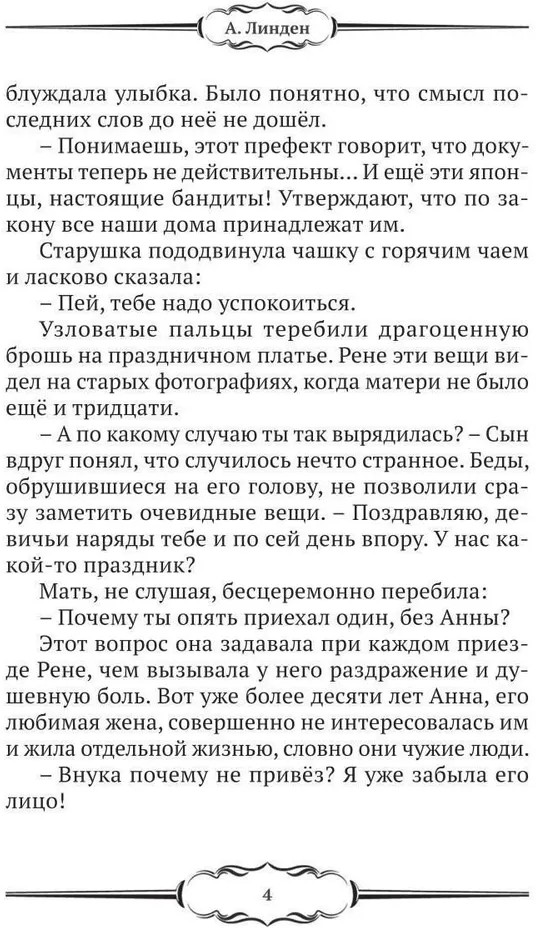 А. Линден

блуждала улыбка. Было понятно, что смысл последних слов до неё не дошёл.

– Понимаешь, этот префект говорит, что документы теперь не действительны... И ещё эти японцы, настоящие бандиты! Утверждают, что по закону все наши дома принадлежат им.

Старушка пододвинула чашку с горячим чаем и ласково сказала:

– Пей, тебе надо успокоиться.

Узловатые пальцы теребили драгоценную брошь на праздничном платье. Рене эти вещи видел на старых фотографиях, когда матери не было ещё и тридцати.

– А по какому случаю ты так вырядилась? – Сын вдруг понял, что случилось нечто странное. Беды, обрушившиеся на его голову, не позволили сразу заметить очевидные вещи. – Поздравляю, девичьи наряды тебе и по сей день впору. У нас какой-то праздник?

Мать, не слушая, бесцеремонно перебила:

– Почему ты опять приехал один, без Анны?

Этот вопрос она задавала при каждом приезде Рене, чем вызывала у него раздражение и душевную боль. Вот уже более десяти лет Анна, его любимая жена, совершенно не интересовалась им и жила отдельной жизнью, словно они чужие люди.

– Внука почему не привёз? Я уже забыла его лицо!

4